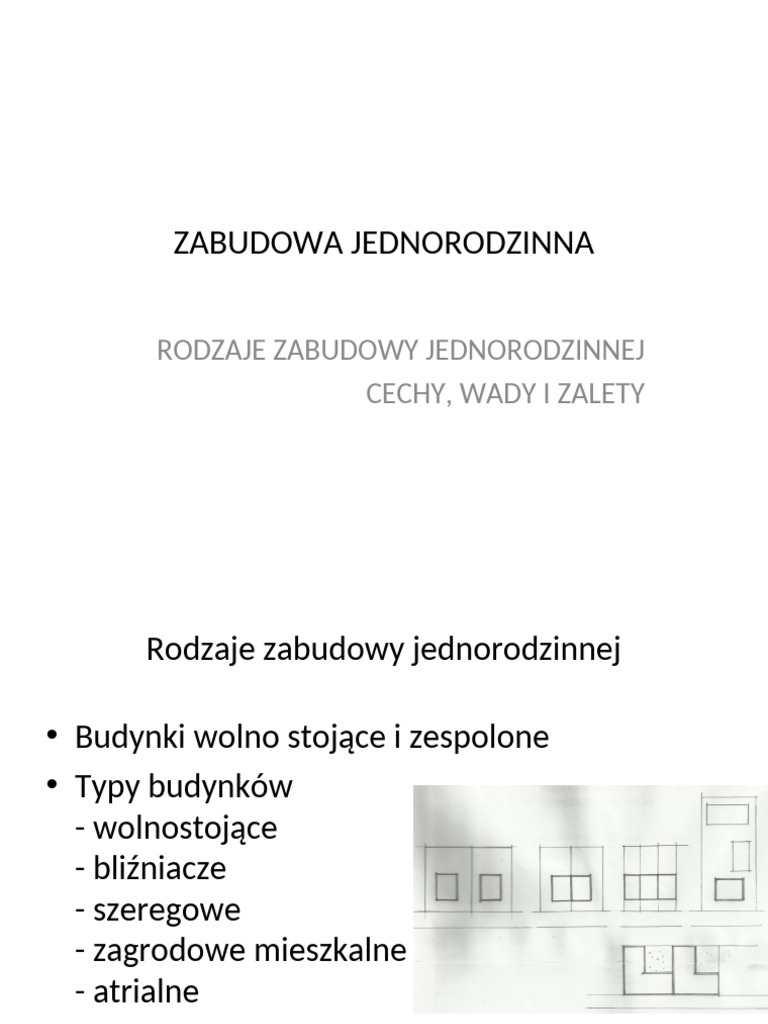 ZABUDOWA JEDNORODZINNA

RODZAJE ZABUDOWY JEDNORODZINNEJ
CECHY, WADY I ZALETY

Rodzaje zabudowy jednorodzinnej

• Budynki wolno stojące i zespolone
• Typy budynków
- wolnostojące
- bliźniacze
- szeregowe
- zagrodowe mieszkalne
- atrialne